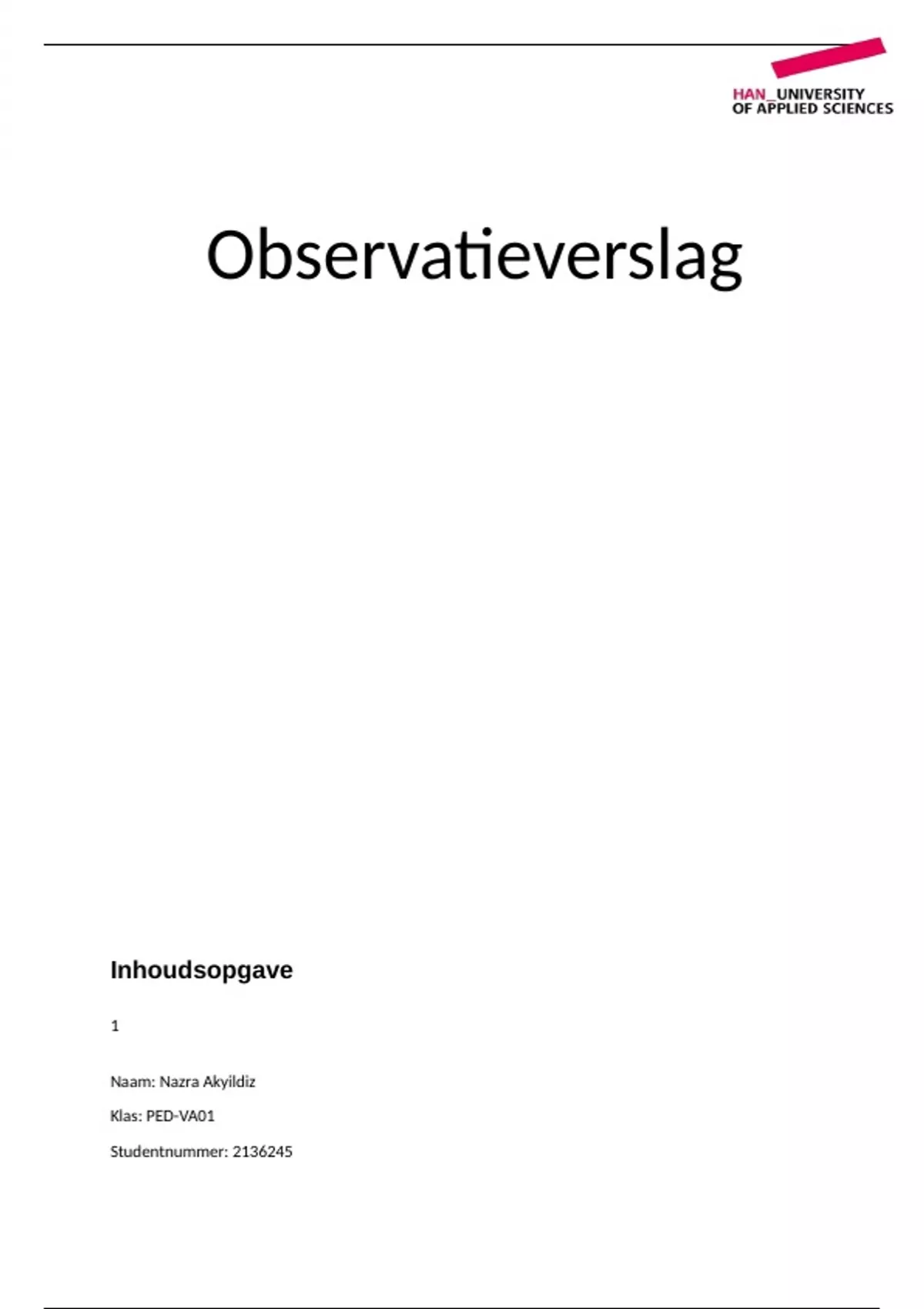 HAN_UNIVERSITY
OF APPLIED SCIENCES

Observatieverslag

Inhoudsopgave

1

Naam: Nazra Akyildiz

Klas: PED-VA01

Studentnummer: 2136245